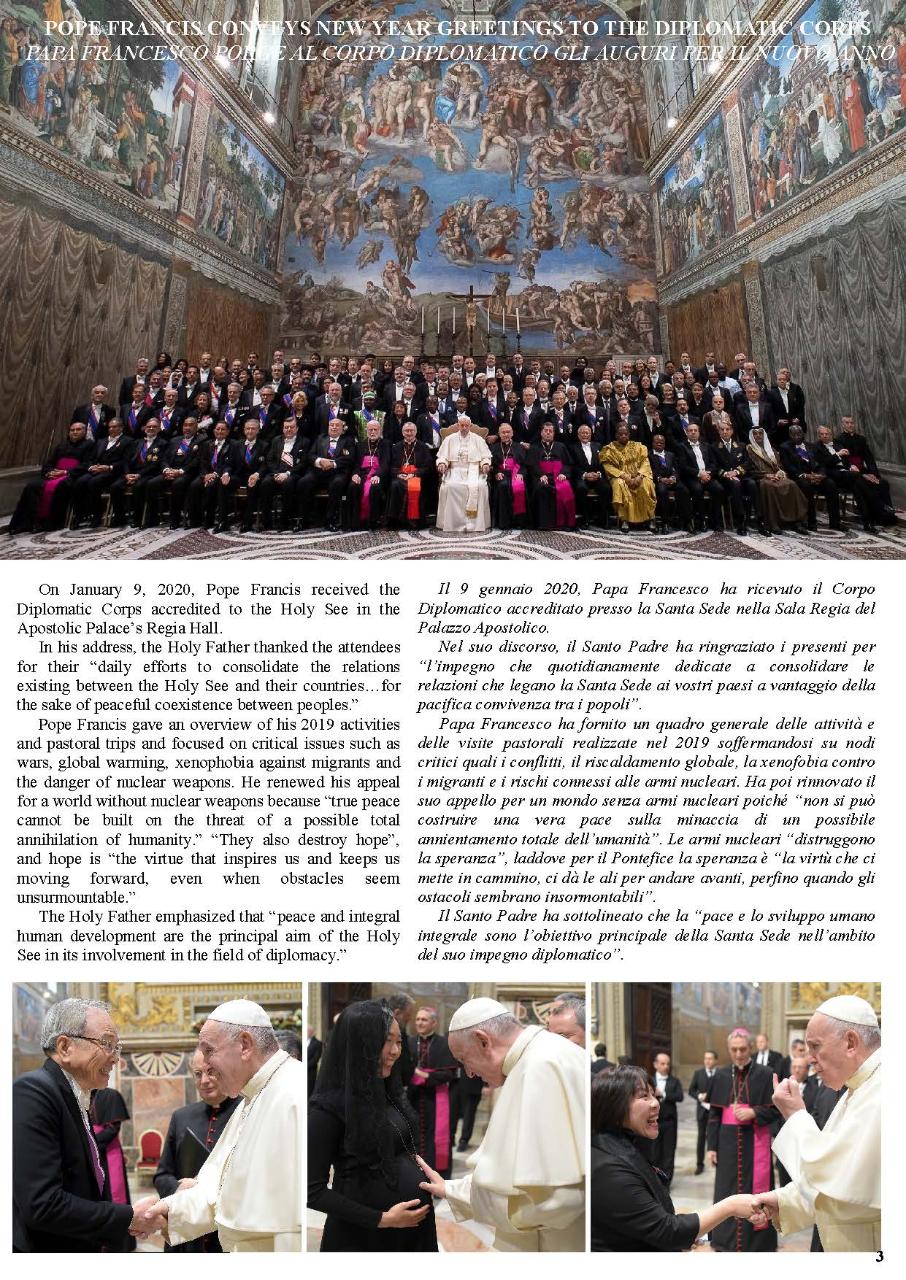 POPE FRANCIS CONVEYS NEW YEAR GREETINGS TO THE DIPLOMATIC CORPS
PAPA FRANCESCO PORGE AL CORPO DIPLOMATICO GLI AUGURI PER IL NUOVO ANNO

On January 9, 2020, Pope Francis received the Diplomatic Corps accredited to the Holy See in the Apostolic Palace's Regia Hall.

In his address, the Holy Father thanked the attendees for their "daily efforts to consolidate the relations existing between the Holy See and their countries…for the sake of peaceful coexistence between peoples."

Pope Francis gave an overview of his 2019 activities and pastoral trips and focused on critical issues such as wars, global warming, xenophobia against migrants and the danger of nuclear weapons. He renewed his appeal for a world without nuclear weapons because "true peace cannot be built on the threat of a possible total annihilation of humanity." "They also destroy hope", and hope is "the virtue that inspires us and keeps us moving forward, even when obstacles seem unsurmountable."

The Holy Father emphasized that "peace and integral human development are the principal aim of the Holy See in its involvement in the field of diplomacy."

Il 9 gennaio 2020, Papa Francesco ha ricevuto il Corpo Diplomatico accreditato presso la Santa Sede nella Sala Regia del Palazzo Apostolico.

Nel suo discorso, il Santo Padre ha ringraziato i presenti per "l'impegno che quotidianamente dedicate a consolidare le relazioni che legano la Santa Sede ai vostri paesi a vantaggio della pacifica convivenza tra i popoli".

Papa Francesco ha fornito un quadro generale delle attività e delle visite pastorali realizzate nel 2019 soffermandosi su nodi critici quali i conflitti, il riscaldamento globale, la xenofobia contro i migranti e i rischi connessi alle armi nucleari. Ha poi rinnovato il suo appello per un mondo senza armi nucleari poiché "non si può costruire una vera pace sulla minaccia di un possibile annientamento totale dell'umanità". Le armi nucleari "distruggono la speranza", laddove per il Pontefice la speranza è "la virtù che ci mette in cammino, ci dà le ali per andare avanti, perfino quando gli ostacoli sembrano insormontabili".

Il Santo Padre ha sottolineato che la "pace e lo sviluppo umano integrale sono l'obiettivo principale della Santa Sede nell'ambito del suo impegno diplomatico".

3